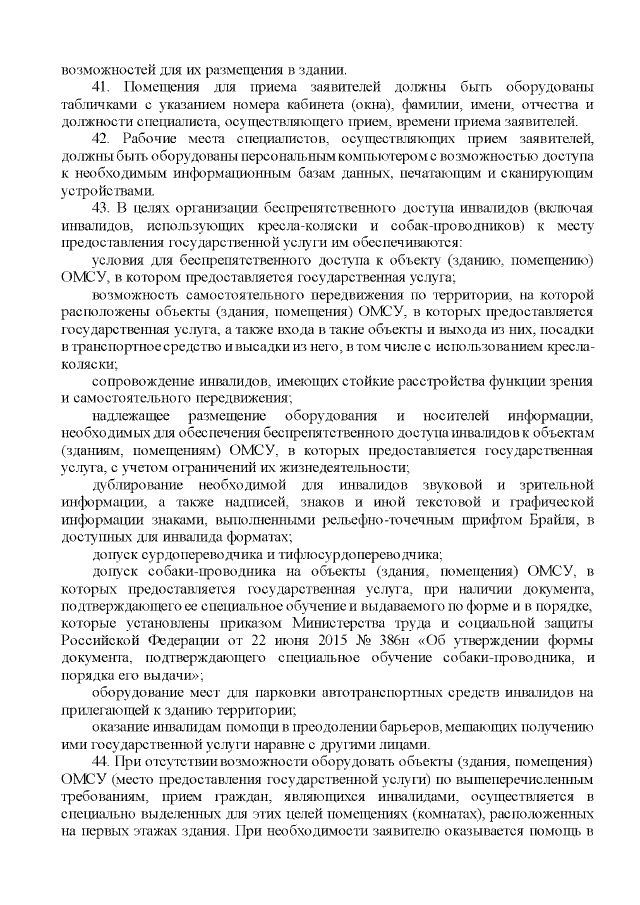 возможностей для их размещения в здании.

41. Помещения для приема заявителей должны быть оборудованы табличками с указанием номера кабинета (окна), фамилии, имени, отчества и должности специалиста, осуществляющего прием, времени приема заявителей.

42. Рабочие места специалистов, осуществляющих прием заявителей, должны быть оборудованы персональным компьютером с возможностью доступа к необходимым информационным базам данных, печатающим и сканирующим устройствами.

43. В целях организации беспрепятственного доступа инвалидов (включая инвалидов, использующих кресла-коляски и собак-проводников) к месту предоставления государственной услуги им обеспечиваются:

условия для беспрепятственного доступа к объекту (зданию, помещению) ОМСУ, в котором предоставляется государственная услуга;

возможность самостоятельного передвижения по территории, на которой расположены объекты (здания, помещения) ОМСУ, в которых предоставляется государственная услуга, а также входа в такие объекты и выхода из них, посадки в транспортное средство и высадки из него, в том числе с использованием кресла-коляски;

сопровождение инвалидов, имеющих стойкие расстройства функции зрения и самостоятельного передвижения;

надлежащее размещение оборудования и носителей информации, необходимых для обеспечения беспрепятственного доступа инвалидов к объектам (зданиям, помещениям) ОМСУ, в которых предоставляется государственная услуга, с учетом ограничений их жизнедеятельности;

дублирование необходимой для инвалидов звуковой и зрительной информации, а также надписей, знаков и иной текстовой и графической информации знаками, выполненными рельефно-точечным шрифтом Брайля, в доступных для инвалида форматах;

допуск сурдопереводчика и тифлосурдопереводчика;

допуск собаки-проводника на объекты (здания, помещения) ОМСУ, в которых предоставляется государственная услуга, при наличии документа, подтверждающего ее специальное обучение и выдаваемого по форме и в порядке, которые установлены приказом Министерства труда и социальной защиты Российской Федерации от 22 июня 2015 № 386н «Об утверждении формы документа, подтверждающего специальное обучение собаки-проводника, и порядка его выдачи»;

оборудование мест для парковки автотранспортных средств инвалидов на прилегающей к зданию территории;

оказание инвалидам помощи в преодолении барьеров, мешающих получению ими государственной услуги наравне с другими лицами.

44. При отсутствии возможности оборудовать объекты (здания, помещения) ОМСУ (место предоставления государственной услуги) по вышеперечисленным требованиям, прием граждан, являющихся инвалидами, осуществляется в специально выделенных для этих целей помещениях (комнатах), расположенных на первых этажах здания. При необходимости заявителю оказывается помощь в